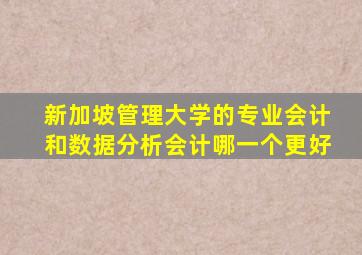 新加坡管理大学的专业会计和数据分析会计哪一个更好